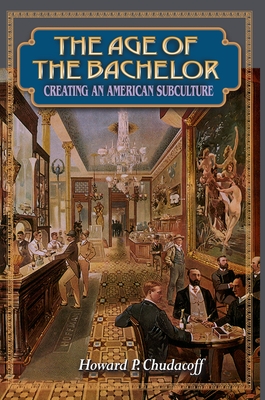 THE AGE OF THE BACHELOR
CREATING AN AMERICAN SUBCULTURE

HOFFMAN

Howard P. Chudacoff